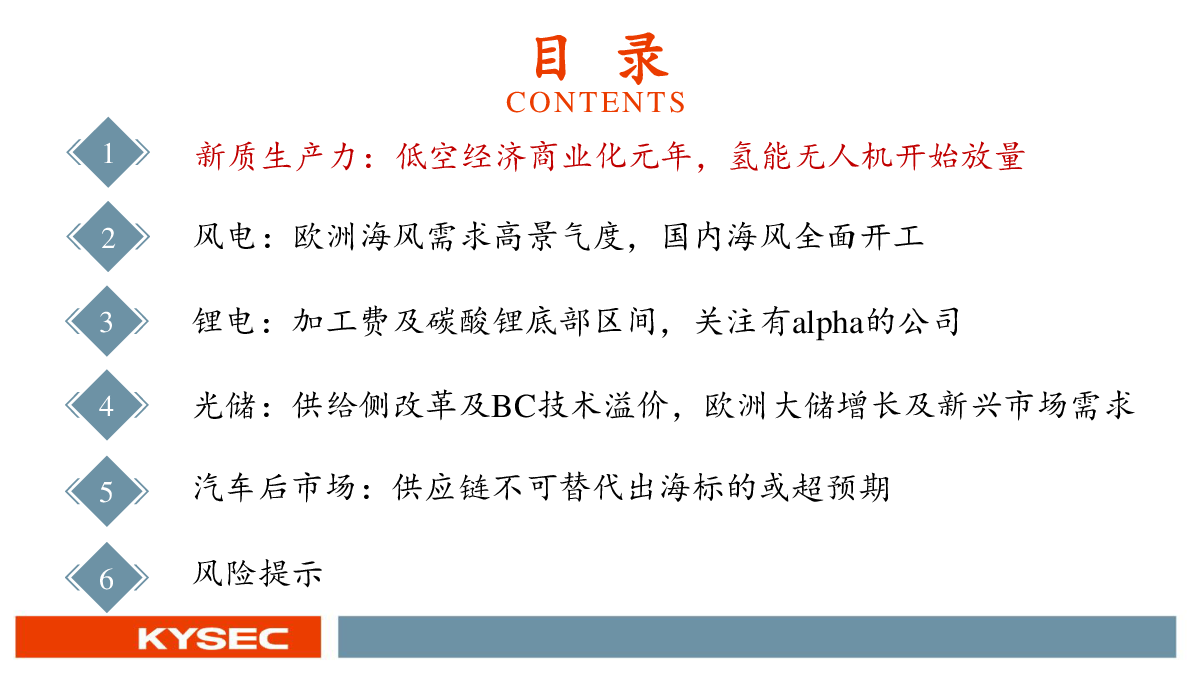 目 录
CONTENTS

1 新质生产力：低空经济商业化元年，氢能无人机开始放量

2 风电：欧洲海风需求高景气度，国内海风全面开工

3 锂电：加工费及碳酸锂底部区间，关注有alpha的公司

4 光储：供给侧改革及BC技术溢价，欧洲大储增长及新兴市场需求

5 汽车后市场：供应链不可替代出海标的或超预期

6 风险提示

KYSEC